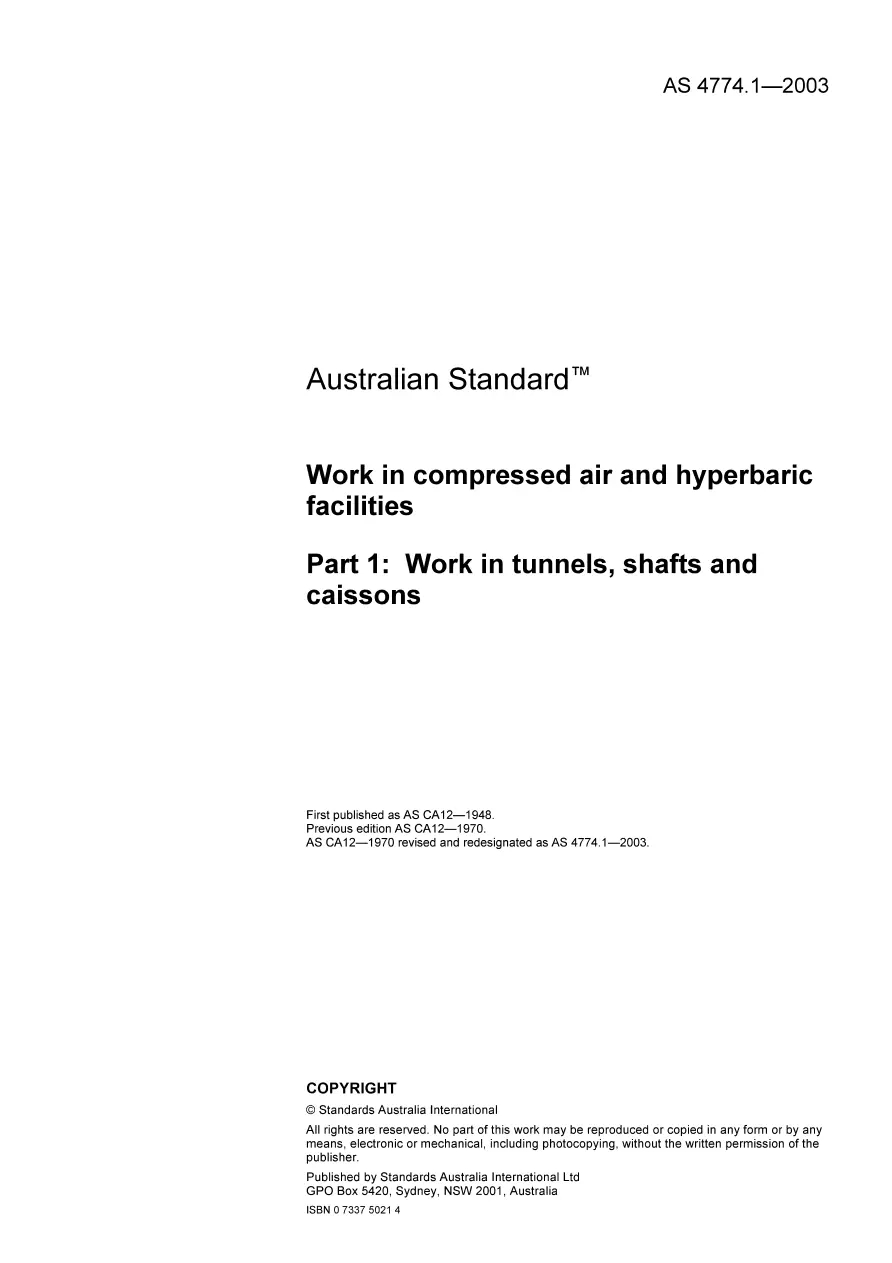 AS 4774.1—2003

Australian Standard™

Work in compressed air and hyperbaric facilities

Part 1: Work in tunnels, shafts and caissons

First published as AS CA12—1948.
Previous edition AS CA12—1970.
AS CA12—1970 revised and redesignated as AS 4774.1—2003.

COPYRIGHT

© Standards Australia International

All rights are reserved. No part of this work may be reproduced or copied in any form or by any means, electronic or mechanical, including photocopying, without the written permission of the publisher.

Published by Standards Australia International Ltd
GPO Box 5420, Sydney, NSW 2001, Australia

ISBN 0 7337 5021 4